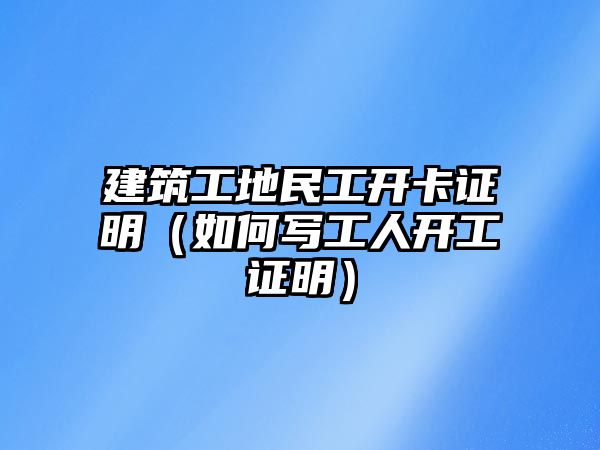 建筑工地民工开卡证明（如何写工人开工证明）